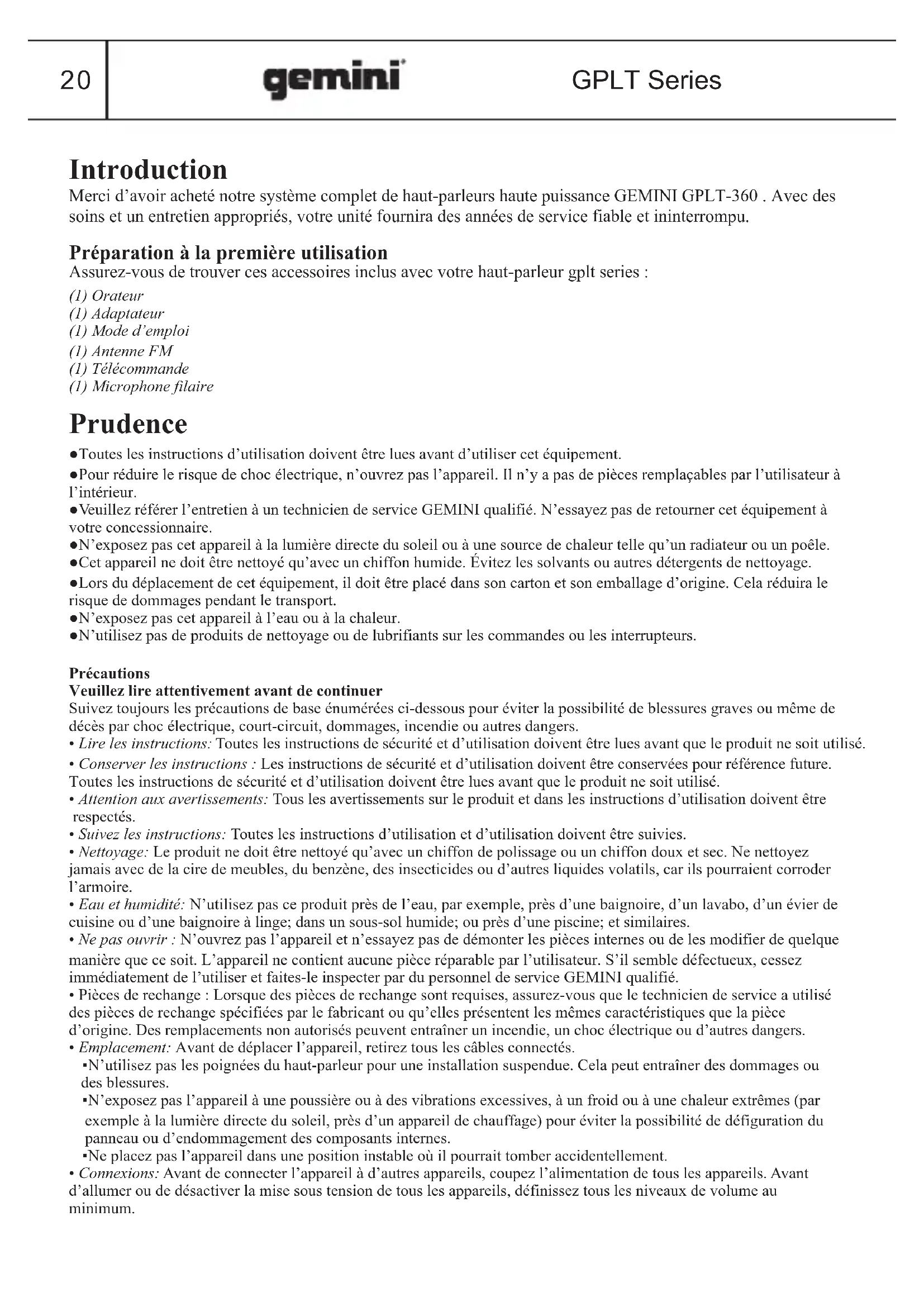 20 gemini GPLT Series

Introduction
Merci d'avoir acheté notre système complet de haut-parleurs haute puissance GEMINI GPLT-360 . Avec des soins et un entretien appropriés, votre unité fournira des années de service fiable et ininterrompu.

Préparation à la première utilisation
Assurez-vous de trouver ces accessoires inclus avec votre haut-parleur gplt series :
(1) Orateur
(1) Adaptateur
(1) Mode d'emploi
(1) Antenne FM
(1) Télécommande
(1) Microphone filaire

Prudence
●Toutes les instructions d'utilisation doivent être lues avant d'utiliser cet équipement.
●Pour réduire le risque de choc électrique, n'ouvrez pas l'appareil. Il n'y a pas de pièces remplaçables par l'utilisateur à l'intérieur.
●Veuillez référer l'entretien à un technicien de service GEMINI qualifié. N'essayez pas de retourner cet équipement à votre concessionnaire.
●N'exposez pas cet appareil à la lumière directe du soleil ou à une source de chaleur telle qu'un radiateur ou un poêle.
●Cet appareil ne doit être nettoyé qu'avec un chiffon humide. Évitez les solvants ou autres détergents de nettoyage.
●Lors du déplacement de cet équipement, il doit être placé dans son carton et son emballage d'origine. Cela réduira le risque de dommages pendant le transport.
●N'exposez pas cet appareil à l'eau ou à la chaleur.
●N'utilisez pas de produits de nettoyage ou de lubrifiants sur les commandes ou les interrupteurs.

Précautions
Veuillez lire attentivement avant de continuer
Suivez toujours les précautions de base énumérées ci-dessous pour éviter la possibilité de blessures graves ou même de décès par choc électrique, court-circuit, dommages, incendie ou autres dangers.
• Lire les instructions: Toutes les instructions de sécurité et d'utilisation doivent être lues avant que le produit ne soit utilisé.
• Conserver les instructions : Les instructions de sécurité et d'utilisation doivent être conservées pour référence future. Toutes les instructions de sécurité et d'utilisation doivent être lues avant que le produit ne soit utilisé.
• Attention aux avertissements: Tous les avertissements sur le produit et dans les instructions d'utilisation doivent être respectés.
• Suivez les instructions: Toutes les instructions d'utilisation et d'utilisation doivent être suivies.
• Nettoyage: Le produit ne doit être nettoyé qu'avec un chiffon de polissage ou un chiffon doux et sec. Ne nettoyez jamais avec de la cire de meubles, du benzène, des insecticides ou d'autres liquides volatils, car ils pourraient corroder l'armoire.
• Eau et humidité: N'utilisez pas ce produit près de l'eau, par exemple, près d'une baignoire, d'un lavabo, d'un évier de cuisine ou d'une baignoire à linge; dans un sous-sol humide; ou près d'une piscine; et similaires.
• Ne pas ouvrir : N'ouvrez pas l'appareil et n'essayez pas de démonter les pièces internes ou de les modifier de quelque manière que ce soit. L'appareil ne contient aucune pièce réparable par l'utilisateur. S'il semble défectueux, cessez immédiatement de l'utiliser et faites-le inspecter par du personnel de service GEMINI qualifié.
• Pièces de rechange : Lorsque des pièces de rechange sont requises, assurez-vous que le technicien de service a utilisé des pièces de rechange spécifiées par le fabricant ou qu'elles présentent les mêmes caractéristiques que la pièce d'origine. Des remplacements non autorisés peuvent entraîner un incendie, un choc électrique ou d'autres dangers.
• Emplacement: Avant de déplacer l'appareil, retirez tous les câbles connectés.
▪N'utilisez pas les poignées du haut-parleur pour une installation suspendue. Cela peut entraîner des dommages ou des blessures.
▪N'exposez pas l'appareil à une poussière ou à des vibrations excessives, à un froid ou à une chaleur extrêmes (par exemple à la lumière directe du soleil, près d'un appareil de chauffage) pour éviter la possibilité de défiguration du panneau ou d'endommagement des composants internes.
▪Ne placez pas l'appareil dans une position instable où il pourrait tomber accidentellement.
• Connexions: Avant de connecter l'appareil à d'autres appareils, coupez l'alimentation de tous les appareils. Avant d'allumer ou de désactiver la mise sous tension de tous les appareils, définissez tous les niveaux de volume au minimum.